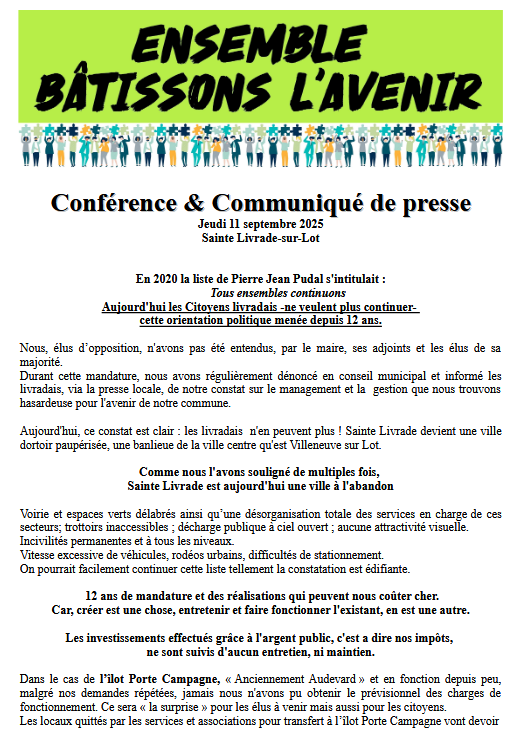 ENSEMBLE BÂTISSONS L'AVENIR

Conférence & Communiqué de presse
Jeudi 11 septembre 2025
Sainte Livrade-sur-Lot

En 2020 la liste de Pierre Jean Pudal s'intitulait :
Tous ensembles continuons
Aujourd'hui les Citoyens livradais -ne veulent plus continuer- cette orientation politique menée depuis 12 ans.

Nous, élus d'opposition, n'avons pas été entendus, par le maire, ses adjoints et les élus de sa majorité.
Durant cette mandature, nous avons régulièrement dénoncé en conseil municipal et informé les livradais, via la presse locale, de notre constat sur le management et la gestion que nous trouvons hasardeuse pour l'avenir de notre commune.

Aujourd'hui, ce constat est clair : les livradais n'en peuvent plus ! Sainte Livrade devient une ville dortoir paupérisée, une banlieue de la ville centre qu'est Villeneuve sur Lot.

Comme nous l'avons souligné de multiples fois,
Sainte Livrade est aujourd'hui une ville à l'abandon

Voirie et espaces verts délabrés ainsi qu'une désorganisation totale des services en charge de ces secteurs; trottoirs inaccessibles ; décharge publique à ciel ouvert ; aucune attractivité visuelle.
Incivilités permanentes et à tous les niveaux.
Vitesse excessive de véhicules, rodéos urbains, difficultés de stationnement.
On pourrait facilement continuer cette liste tellement la constatation est édifiante.

12 ans de mandature et des réalisations qui peuvent nous coûter cher.
Car, créer est une chose, entretenir et faire fonctionner l'existant, en est une autre.

Les investissements effectués grâce à l'argent public, c'est a dire nos impôts, ne sont suivis d'aucun entretien, ni maintien.

Dans le cas de l'ilot Porte Campagne, « Anciennement Audevard » et en fonction depuis peu, malgré nos demandes répétées, jamais nous n'avons pu obtenir le prévisionnel des charges de fonctionnement. Ce sera « la surprise » pour les élus à venir mais aussi pour les citoyens.
Les locaux quittés par les services et associations pour transfert à l'ilot Porte Campagne vont devoir